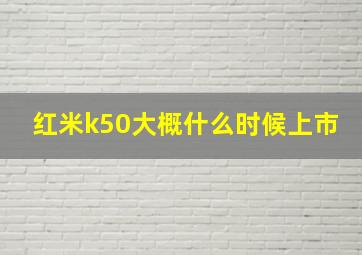 红米k50大概什么时候上市